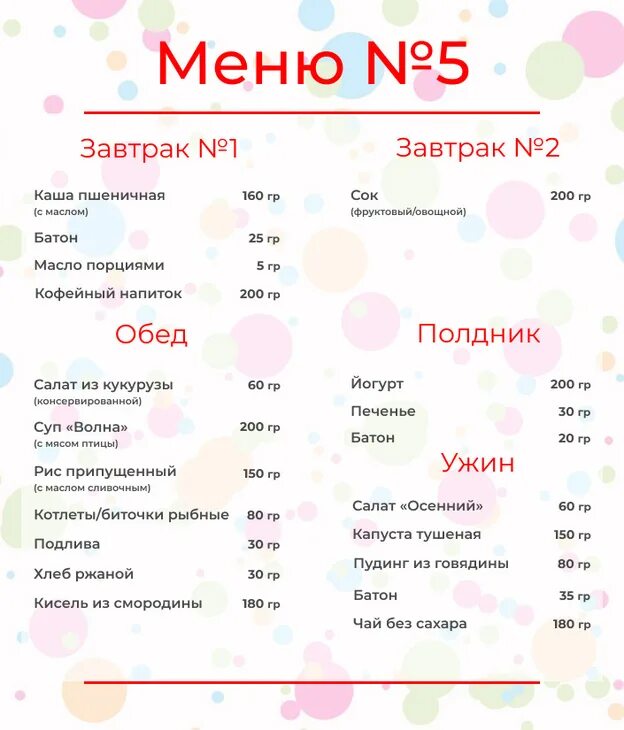 Меню №5

Завтрак №1

Каша пшеничная (с маслом) 160 гр
Батон 25 гр
Масло порциями 5 гр
Кофейный напиток 200 гр

Обед

Салат из кукурузы (консервированной) 60 гр
Суп «Волна» (с мясом птицы) 200 гр
Рис припущенный (с маслом сливочным) 150 гр
Котлеты/биточки рыбные 80 гр
Подлива 30 гр
Хлеб ржаной 30 гр
Кисель из смородины 180 гр

Завтрак №2

Сок (фруктовый/овощной) 200 гр

Полдник

Йогурт 200 гр
Печенье 30 гр
Батон 20 гр

Ужин

Салат «Осенний» 60 гр
Капуста тушеная 150 гр
Пудинг из говядины 80 гр
Батон 35 гр
Чай без сахара 180 гр